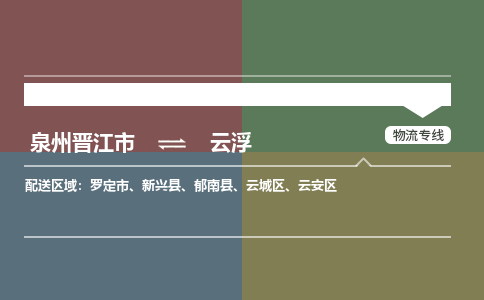 物流专线

泉州晋江市 ⇌ 云浮

配送区域：罗定市、新兴县、郁南县、云城区、云安区